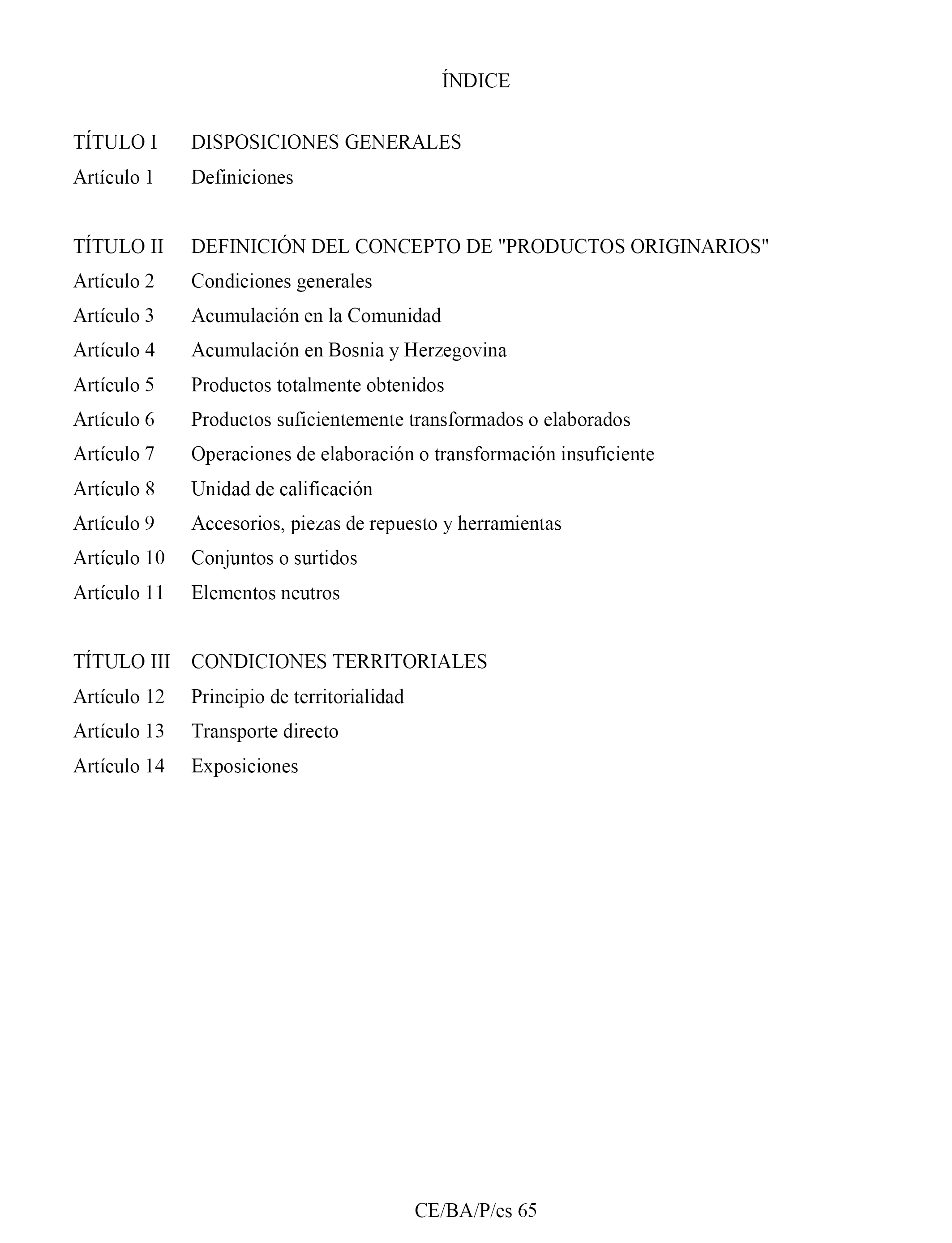 ÍNDICE

TÍTULO I DISPOSICIONES GENERALES
Artículo 1 Definiciones

TÍTULO II DEFINICIÓN DEL CONCEPTO DE "PRODUCTOS ORIGINARIOS"
Artículo 2 Condiciones generales
Artículo 3 Acumulación en la Comunidad
Artículo 4 Acumulación en Bosnia y Herzegovina
Artículo 5 Productos totalmente obtenidos
Artículo 6 Productos suficientemente transformados o elaborados
Artículo 7 Operaciones de elaboración o transformación insuficiente
Artículo 8 Unidad de calificación
Artículo 9 Accesorios, piezas de repuesto y herramientas
Artículo 10 Conjuntos o surtidos
Artículo 11 Elementos neutros

TÍTULO III CONDICIONES TERRITORIALES
Artículo 12 Principio de territorialidad
Artículo 13 Transporte directo
Artículo 14 Exposiciones

CE/BA/P/es 65